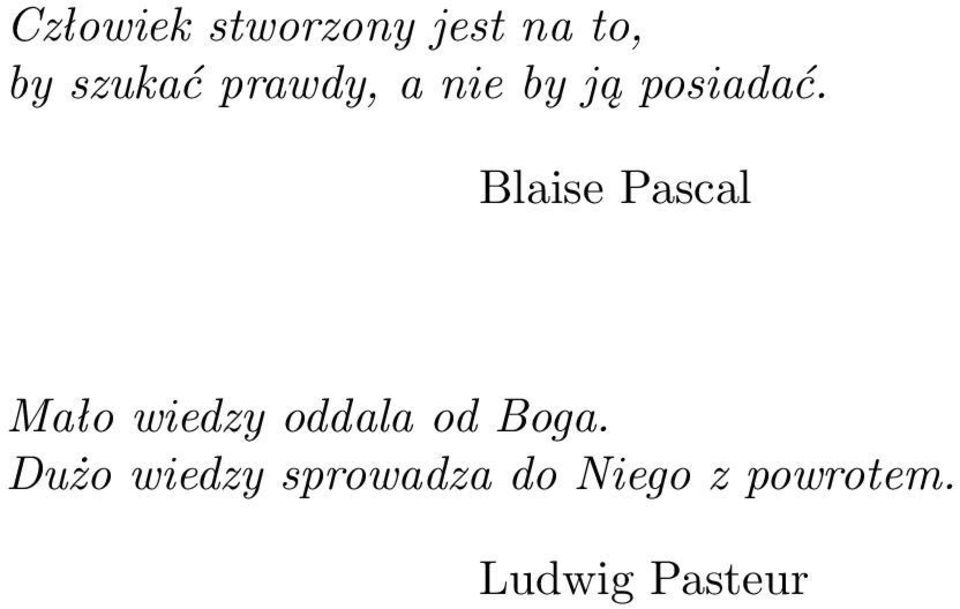 Człowiek stworzony jest na to,
by szukać prawdy, a nie by ją posiadać.

Blaise Pascal

Mało wiedzy oddala od Boga.
Dużo wiedzy sprowadza do Niego z powrotem.

Ludwig Pasteur